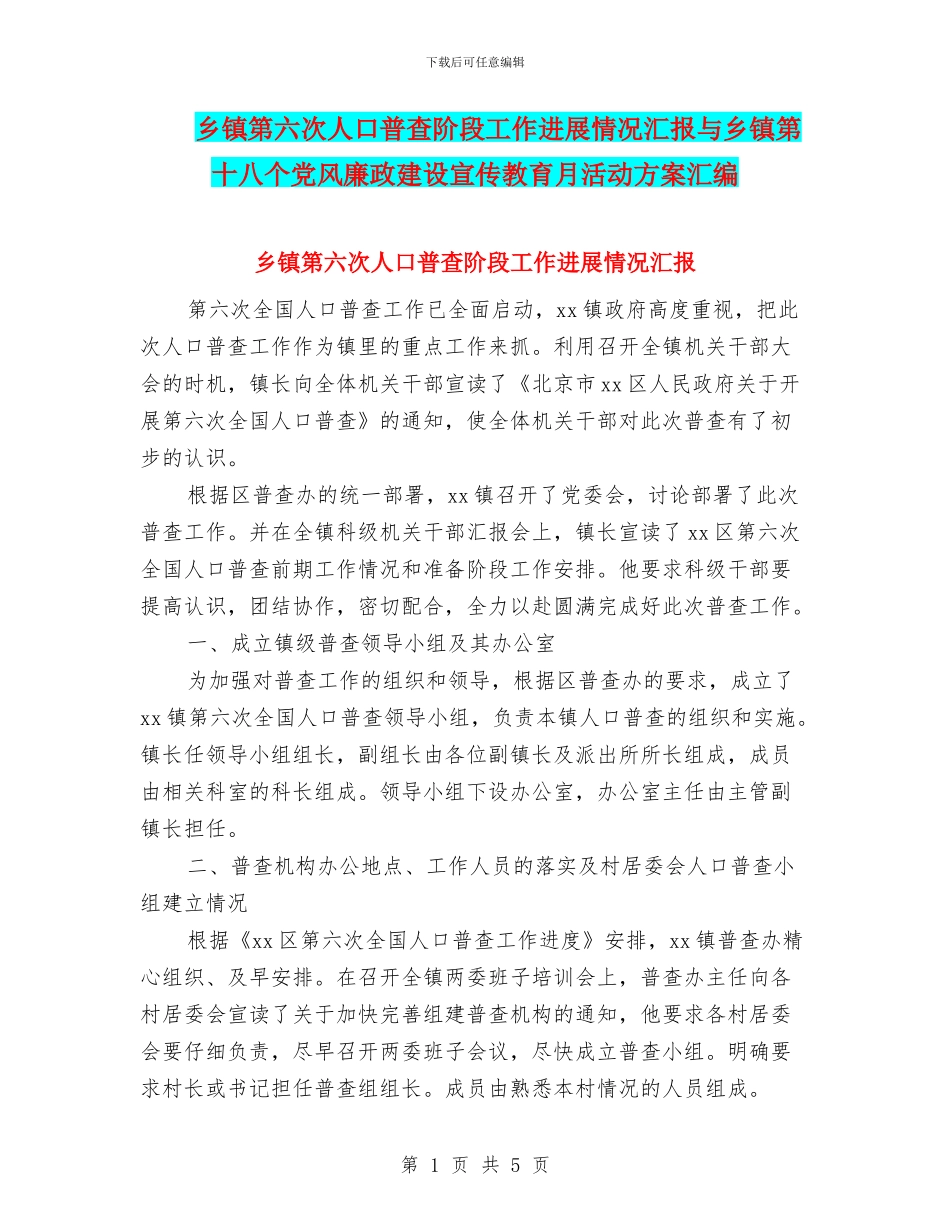 下载后可任意编辑

乡镇第六次人口普查阶段工作进展情况汇报与乡镇第十八个党风廉政建设宣传教育月活动方案汇编

乡镇第六次人口普查阶段工作进展情况汇报

第六次全国人口普查工作已全面启动，xx 镇政府高度重视，把此次人口普查工作作为镇里的重点工作来抓。利用召开全镇机关干部大会的时机，镇长向全体机关干部宣读了《北京市 xx 区人民政府关于开展第六次全国人口普查》的通知，使全体机关干部对此次普查有了初步的认识。

根据区普查办的统一部署，xx 镇召开了党委会，讨论部署了此次普查工作。并在全镇科级机关干部汇报会上，镇长宣读了 xx 区第六次全国人口普查前期工作情况和准备阶段工作安排。他要求科级干部要提高认识，团结协作，密切配合，全力以赴圆满完成好此次普查工作。

一、成立镇级普查领导小组及其办公室

为加强对普查工作的组织和领导，根据区普查办的要求，成立了 xx 镇第六次全国人口普查领导小组，负责本镇人口普查的组织和实施。镇长任领导小组组长，副组长由各位副镇长及派出所所长组成，成员由相关科室的科长组成。领导小组下设办公室，办公室主任由主管副镇长担任。

二、普查机构办公地点、工作人员的落实及村居委会人口普查小组建立情况

根据《xx 区第六次全国人口普查工作进度》安排，xx 镇普查办精心组织、及早安排。在召开全镇两委班子培训会上，普查办主任向各村居委会宣读了关于加快完善组建普查机构的通知，他要求各村居委会要仔细负责，尽早召开两委班子会议，尽快成立普查小组。明确要求村长或书记担任普查组组长。成员由熟悉本村情况的人员组成。

第 1 页 共 5 页